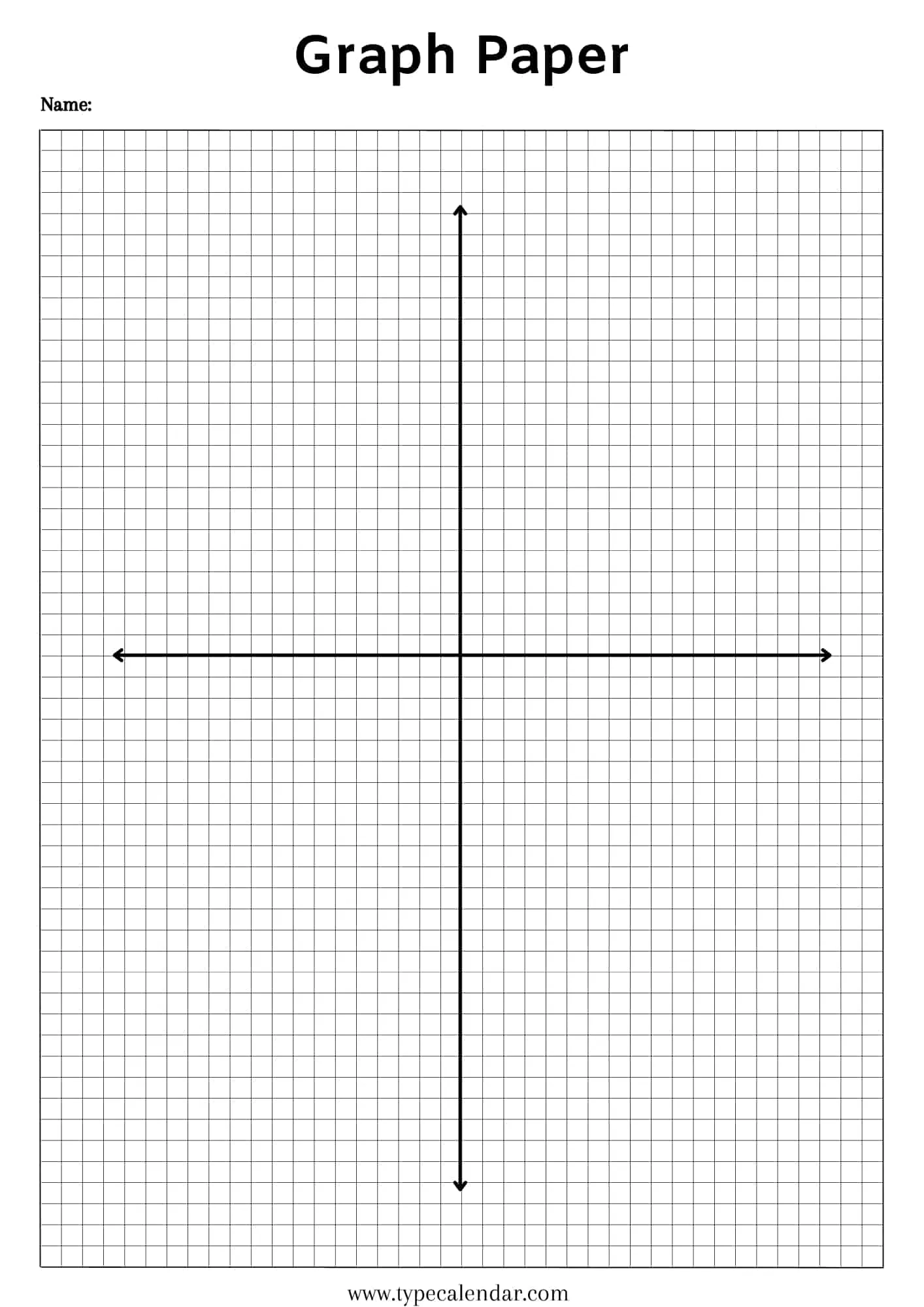 Graph Paper

Name:

www.typecalendar.com